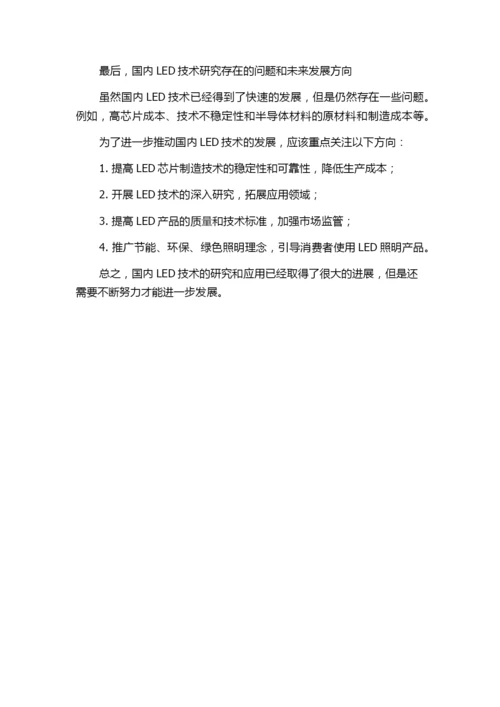 最后，国内 LED 技术研究存在的问题和未来发展方向

虽然国内 LED 技术已经得到了快速的发展，但是仍然存在一些问题。例如，高芯片成本、技术不稳定性和半导体材料的原材料和制造成本等。

为了进一步推动国内 LED 技术的发展，应该重点关注以下方向：

1. 提高 LED 芯片制造技术的稳定性和可靠性，降低生产成本；

2. 开展 LED 技术的深入研究，拓展应用领域；

3. 提高 LED 产品的质量和技术标准，加强市场监管；

4. 推广节能、环保、绿色照明理念，引导消费者使用 LED 照明产品。

总之，国内 LED 技术的研究和应用已经取得了很大的进展，但是还需要不断努力才能进一步发展。